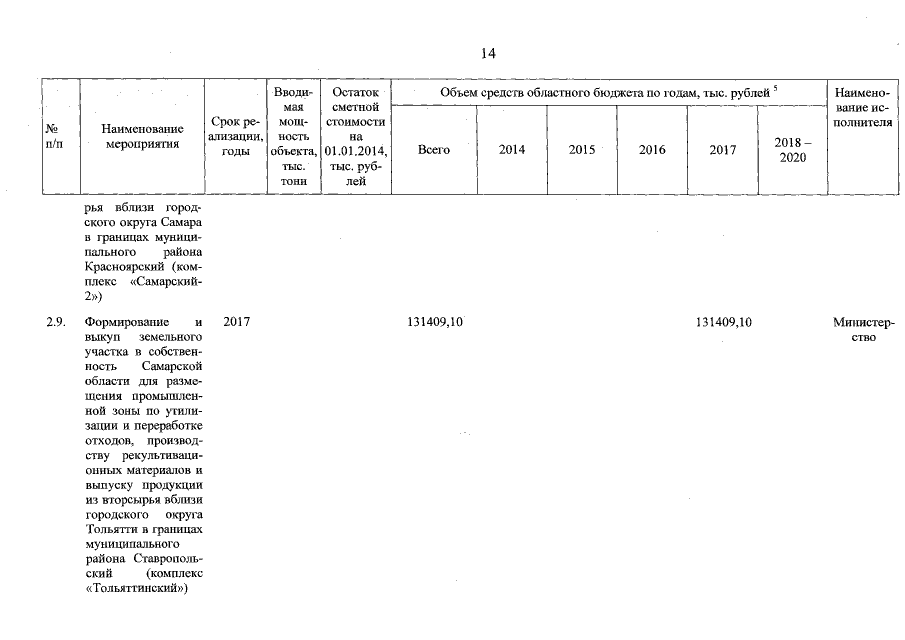 14

| № п/п | Наименование мероприятия | Срок реализации, годы | Вводимая мощность объекта, тыс. тонн | Остаток сметной стоимости на 01.01.2014, тыс. рублей | Объем средств областного бюджета по годам, тыс. рублей $^5$ Всего | 2014 | 2015 | 2016 | 2017 | 2018 – 2020 | Наименование исполнителя |
|---|---|---|---|---|---|---|---|---|---|---|---|
| | рья вблизи городского округа Самара в границах муниципального района Красноярский (комплекс «Самарский-2») | | | | | | | | | | |
| 2.9. | Формирование и выкуп земельного участка в собственность Самарской области для размещения промышленной зоны по утилизации и переработке отходов, производству рекультивационных материалов и выпуску продукции из вторсырья вблизи городского округа Тольятти в границах муниципального района Ставропольский (комплекс «Тольяттинский») | 2017 | | | 131409,10 | | | | 131409,10 | | Министерство |